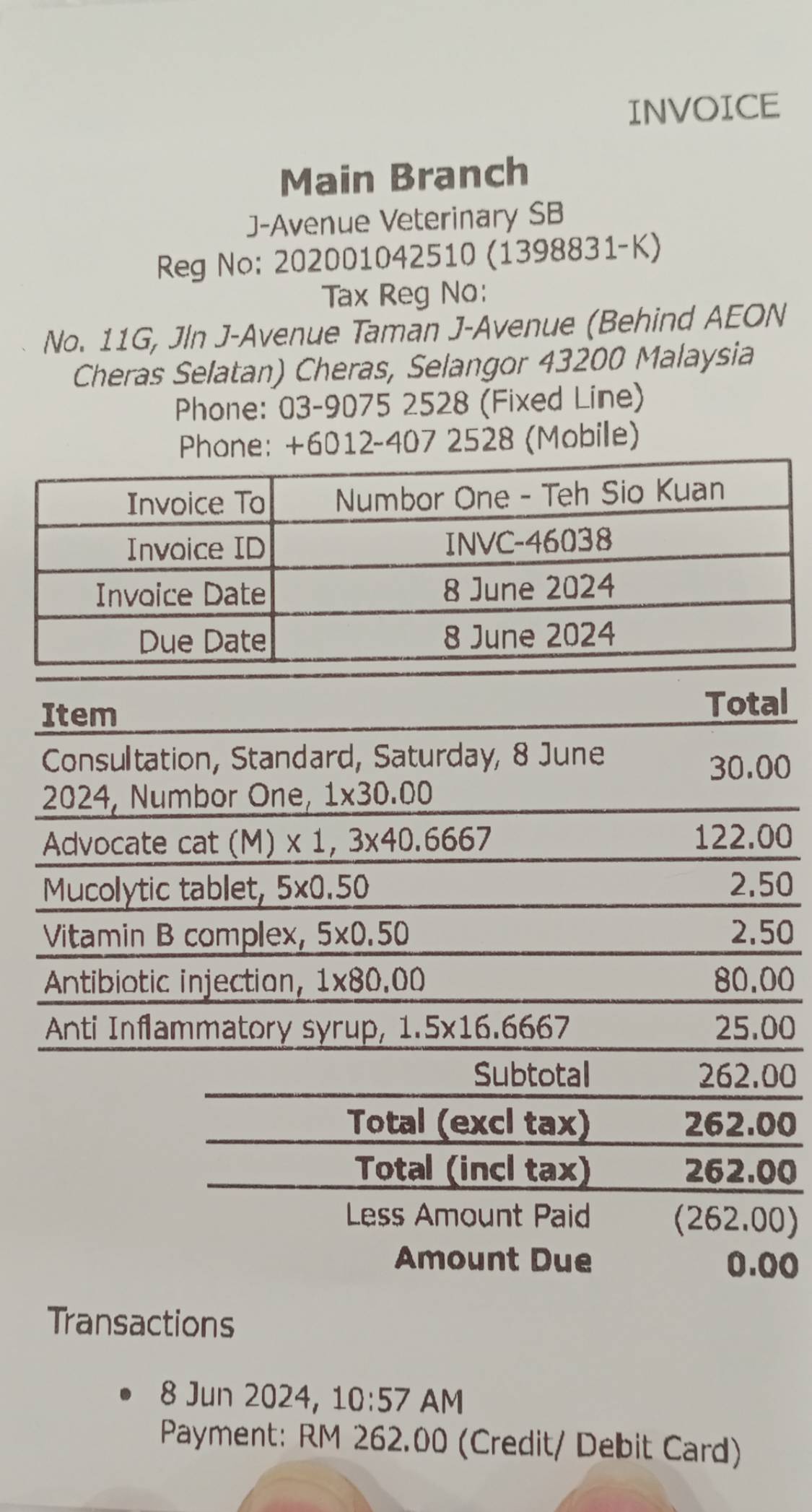 INVOICE

Main Branch
J-Avenue Veterinary SB
Reg No: 202001042510 (1398831-K)
Tax Reg No:
No. 11G, Jln J-Avenue Taman J-Avenue (Behind AEON Cheras Selatan) Cheras, Selangor 43200 Malaysia
Phone: 03-9075 2528 (Fixed Line)
Phone: +6012-407 2528 (Mobile)

| Invoice To | Numbor One - Teh Sio Kuan |
|---|---|
| Invoice ID | INVC-46038 |
| Invoice Date | 8 June 2024 |
| Due Date | 8 June 2024 |

| Item | Total |
|---|---|
| Consultation, Standard, Saturday, 8 June 2024, Numbor One, 1x30.00 | 30.00 |
| Advocate cat (M) x 1, 3x40.6667 | 122.00 |
| Mucolytic tablet, 5x0.50 | 2.50 |
| Vitamin B complex, 5x0.50 | 2.50 |
| Antibiotic injection, 1x80.00 | 80.00 |
| Anti Inflammatory syrup, 1.5x16.6667 | 25.00 |
| Subtotal | 262.00 |
| Total (excl tax) | 262.00 |
| Total (incl tax) | 262.00 |
| Less Amount Paid | (262.00) |
| Amount Due | 0.00 |

Transactions

• 8 Jun 2024, 10:57 AM
Payment: RM 262.00 (Credit/ Debit Card)